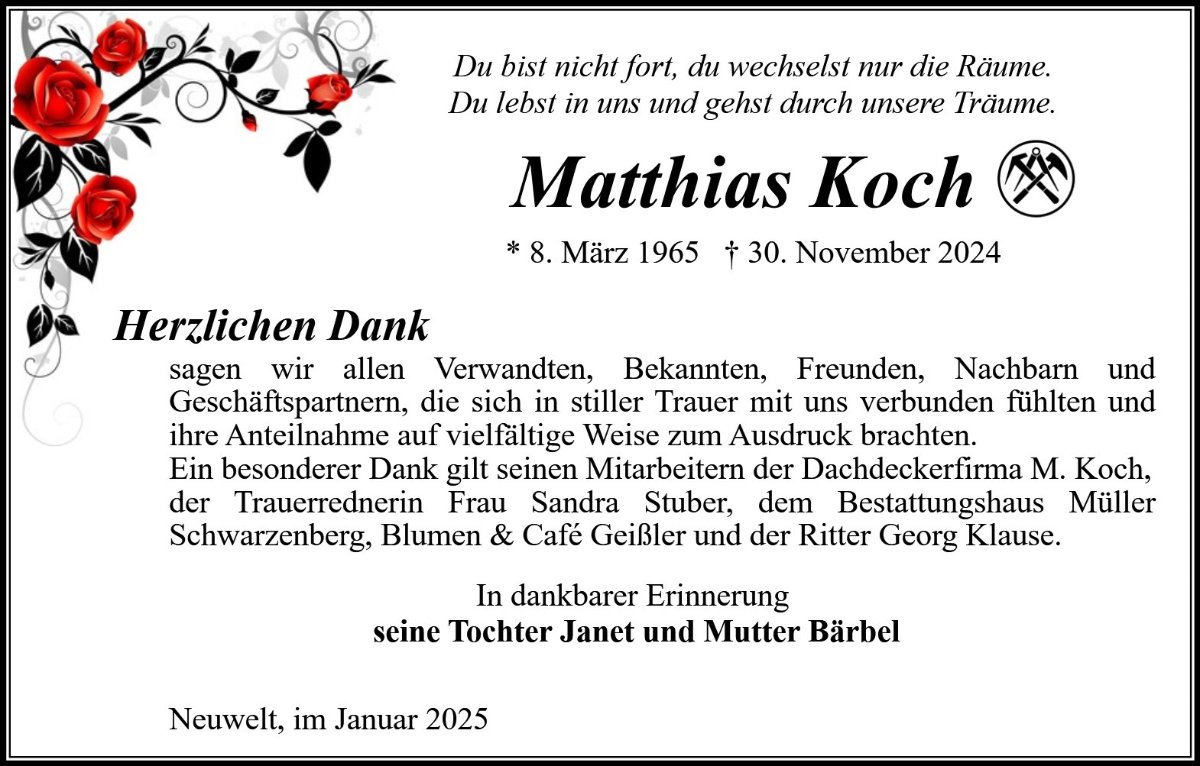 Du bist nicht fort, du wechselst nur die Räume.
Du lebst in uns und gehst durch unsere Träume.

Matthias Koch

* 8. März 1965 † 30. November 2024

Herzlichen Dank

sagen wir allen Verwandten, Bekannten, Freunden, Nachbarn und Geschäftspartnern, die sich in stiller Trauer mit uns verbunden fühlten und ihre Anteilnahme auf vielfältige Weise zum Ausdruck brachten.
Ein besonderer Dank gilt seinen Mitarbeitern der Dachdeckerfirma M. Koch, der Trauerrednerin Frau Sandra Stuber, dem Bestattungshaus Müller Schwarzenberg, Blumen & Café Geißler und der Ritter Georg Klause.

In dankbarer Erinnerung
seine Tochter Janet und Mutter Bärbel

Neuwelt, im Januar 2025